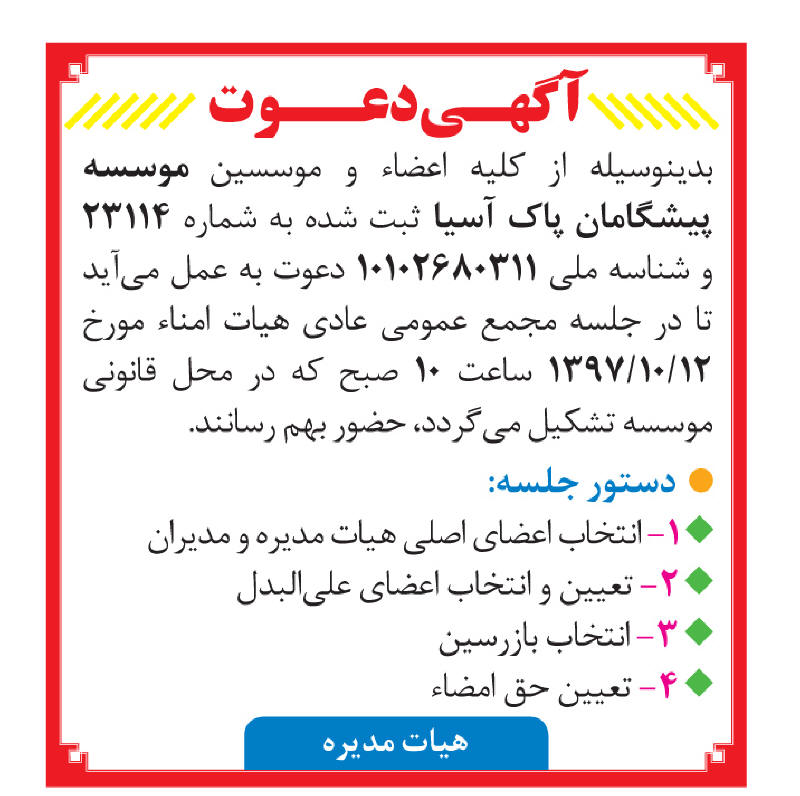 آگهی دعوت

بدینوسیله از کلیه اعضاء و موسسین موسسه پیشگامان پاک آسیا ثبت شده به شماره ۲۳۱۱۴ و شناسه ملی ۱۰۱۰۲۶۸۰۳۱۱ دعوت به عمل می‌آید تا در جلسه مجمع عمومی عادی هیات امناء مورخ ۱۳۹۷/۱۰/۱۲ ساعت ۱۰ صبح که در محل قانونی موسسه تشکیل می‌گردد، حضور بهم رسانند.

دستور جلسه:

۱- انتخاب اعضای اصلی هیات مدیره و مدیران
۲- تعیین و انتخاب اعضای علی‌البدل
۳- انتخاب بازرسین
۴- تعیین حق امضاء

هیات مدیره